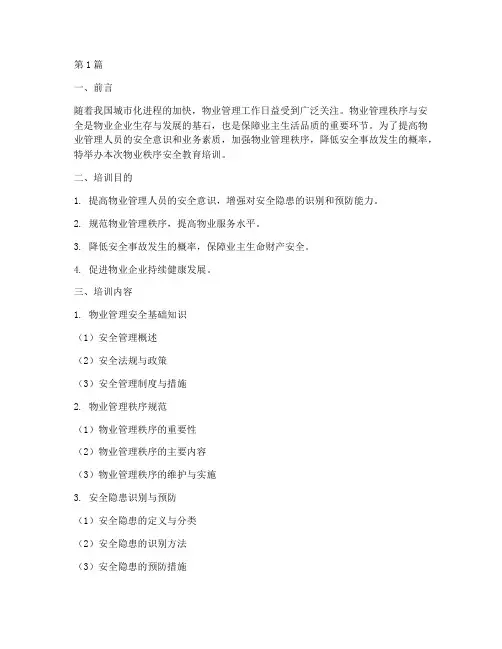 第1篇

一、前言

随着我国城市化进程的加快，物业管理工作日益受到广泛关注。物业管理秩序与安全是物业企业生存与发展的基石，也是保障业主生活品质的重要环节。为了提高物业管理人员的安全意识和业务素质，加强物业管理秩序，降低安全事故发生的概率，特举办本次物业秩序安全教育培训。

二、培训目的

1. 提高物业管理人员的安全意识，增强对安全隐患的识别和预防能力。

2. 规范物业管理秩序，提高物业服务水平。

3. 降低安全事故发生的概率，保障业主生命财产安全。

4. 促进物业企业持续健康发展。

三、培训内容

1. 物业管理安全基础知识

（1）安全管理概述

（2）安全法规与政策

（3）安全管理制度与措施

2. 物业管理秩序规范

（1）物业管理秩序的重要性

（2）物业管理秩序的主要内容

（3）物业管理秩序的维护与实施

3. 安全隐患识别与预防

（1）安全隐患的定义与分类

（2）安全隐患的识别方法

（3）安全隐患的预防措施